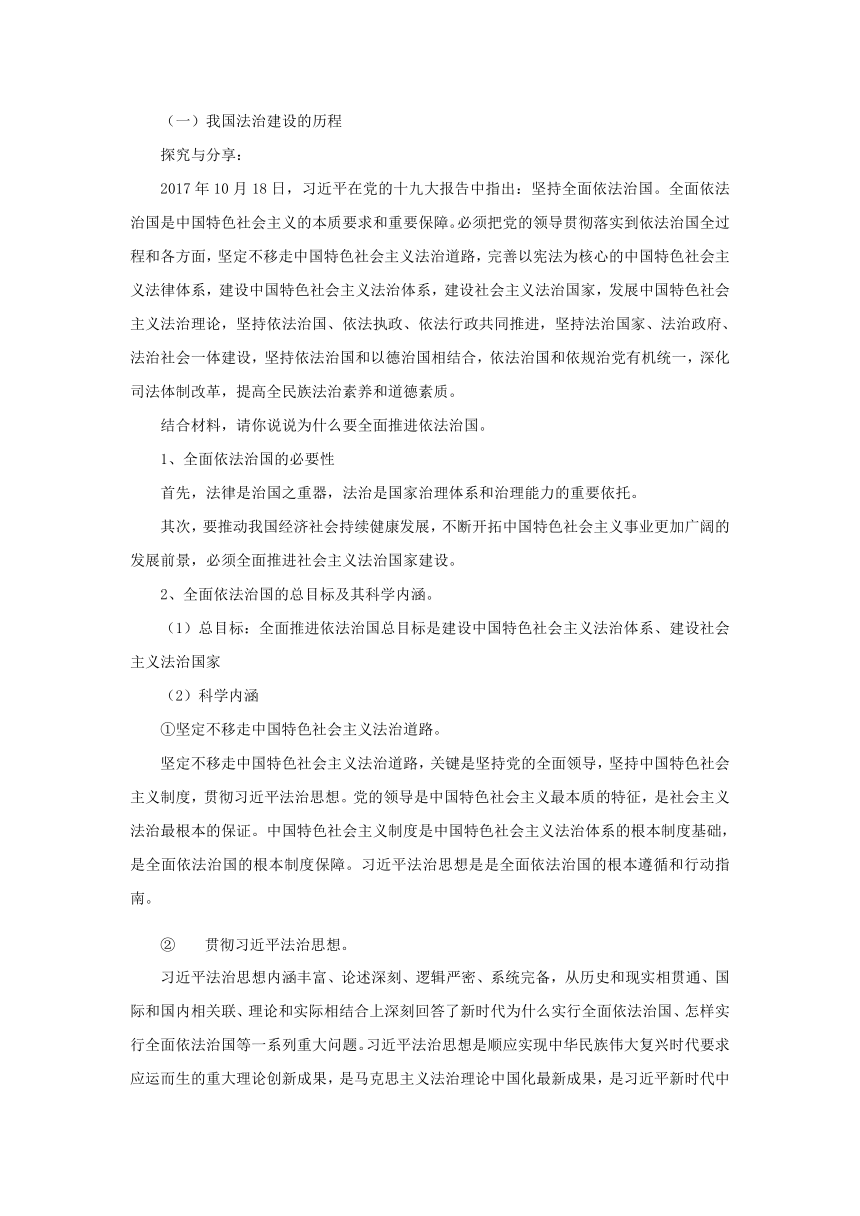 （一）我国法治建设的历程

探究与分享：

2017 年 10 月 18 日，习近平在党的十九大报告中指出：坚持全面依法治国。全面依法治国是中国特色社会主义的本质要求和重要保障。必须把党的领导贯彻落实到依法治国全过程和各方面，坚定不移走中国特色社会主义法治道路，完善以宪法为核心的中国特色社会主义法律体系，建设中国特色社会主义法治体系，建设社会主义法治国家，发展中国特色社会主义法治理论，坚持依法治国、依法执政、依法行政共同推进，坚持法治国家、法治政府、法治社会一体建设，坚持依法治国和以德治国相结合，依法治国和依规治党有机统一，深化司法体制改革，提高全民族法治素养和道德素质。

结合材料，请你说说为什么要全面推进依法治国。

1、全面依法治国的必要性

首先，法律是治国之重器，法治是国家治理体系和治理能力的重要依托。

其次，要推动我国经济社会持续健康发展，不断开拓中国特色社会主义事业更加广阔的发展前景，必须全面推进社会主义法治国家建设。

2、全面依法治国的总目标及其科学内涵。

（1）总目标：全面推进依法治国总目标是建设中国特色社会主义法治体系、建设社会主义法治国家

（2）科学内涵

①坚定不移走中国特色社会主义法治道路。

坚定不移走中国特色社会主义法治道路，关键是坚持党的全面领导，坚持中国特色社会主义制度，贯彻习近平法治思想。党的领导是中国特色社会主义最本质的特征，是社会主义法治最根本的保证。中国特色社会主义制度是中国特色社会主义法治体系的根本制度基础，是全面依法治国的根本制度保障。习近平法治思想是是全面依法治国的根本遵循和行动指南。

② 贯彻习近平法治思想。

习近平法治思想内涵丰富、论述深刻、逻辑严密、系统完备，从历史和现实相贯通、国际和国内相关联、理论和实际相结合上深刻回答了新时代为什么实行全面依法治国、怎样实行全面依法治国等一系列重大问题。习近平法治思想是顺应实现中华民族伟大复兴时代要求应运而生的重大理论创新成果，是马克思主义法治理论中国化最新成果，是习近平新时代中